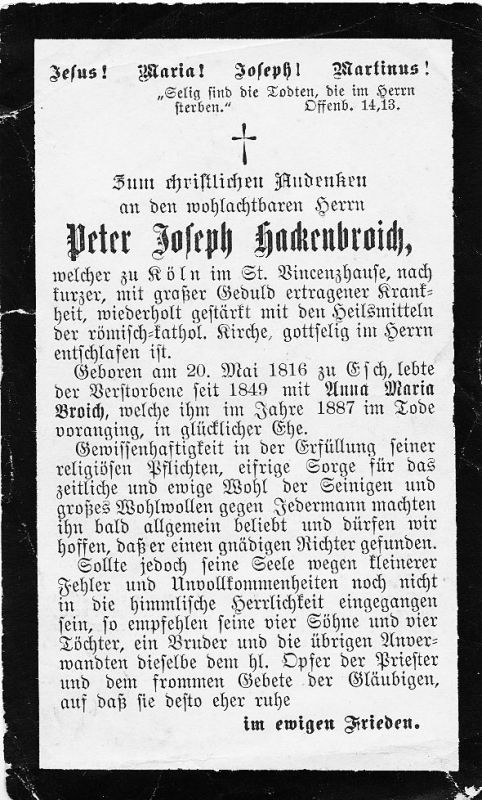 Jesus! Maria! Joseph! Martinus!

„Selig sind die Todten, die im Herrn sterben." Offenb. 14,13.

†

Zum christlichen Andenken an den wohlachtbaren Herrn

Peter Joseph Hackenbroich,

welcher zu Köln im St. Vincenzhause, nach kurzer, mit großer Geduld ertragener Krankheit, wiederholt gestärkt mit den Heilsmitteln der römisch-kathol. Kirche, gottselig im Herrn entschlafen ist.

Geboren am 20. Mai 1816 zu Esch, lebte der Verstorbene seit 1849 mit Anna Maria Broich, welche ihm im Jahre 1887 im Tode voranging, in glücklicher Ehe.

Gewissenhaftigkeit in der Erfüllung seiner religiösen Pflichten, eifrige Sorge für das zeitliche und ewige Wohl der Seinigen und großes Wohlwollen gegen Jedermann machten ihn bald allgemein beliebt und dürfen wir hoffen, daß er einen gnädigen Richter gefunden.

Sollte jedoch seine Seele wegen kleinerer Fehler und Unvollkommenheiten noch nicht in die himmlische Herrlichkeit eingegangen sein, so empfehlen seine vier Söhne und vier Töchter, ein Bruder und die übrigen Anverwandten dieselbe dem hl. Opfer der Priester und dem frommen Gebete der Gläubigen, auf daß sie desto eher ruhe

im ewigen Frieden.